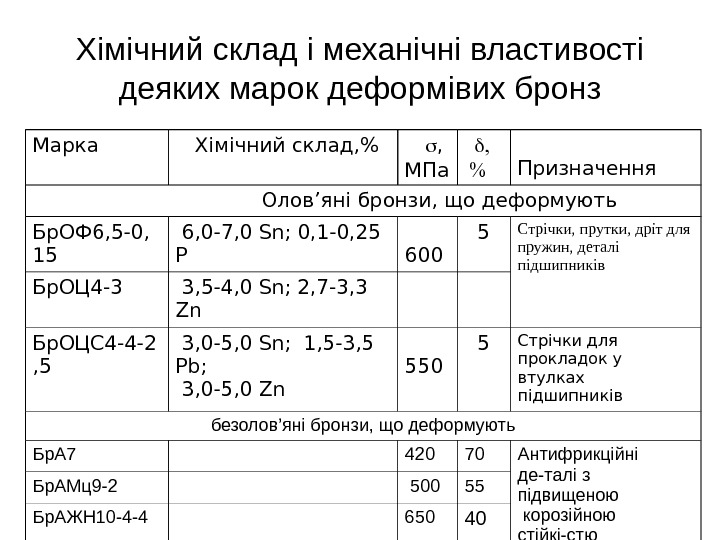 Хімічний склад і механічні властивості деяких марок деформівих бронз

| Марка | Хімічний склад,% | $\sigma$, МПа | $\delta$, % | Призначення |
|---|---|---|---|---|
| Олов'яні бронзи, що деформують | | | | |
| БрОФ6,5-0,15 | 6,0-7,0 Sn; 0,1-0,25 P | 600 | 5 | Стрічки, прутки, дріт для пружин, деталі підшипників |
| БрОЦ4-3 | 3,5-4,0 Sn; 2,7-3,3 Zn | | | |
| БрОЦС4-4-2,5 | 3,0-5,0 Sn; 1,5-3,5 Pb; 3,0-5,0 Zn | 550 | 5 | Стрічки для прокладок у втулках підшипників |
| безолов'яні бронзи, що деформують | | | | |
| БрА7 | | 420 | 70 | Антифрикційні де-талі з підвищеною корозійною стійкі-стю |
| БрАМц9-2 | | 500 | 55 | |
| БрАЖН10-4-4 | | 650 | 40 | |